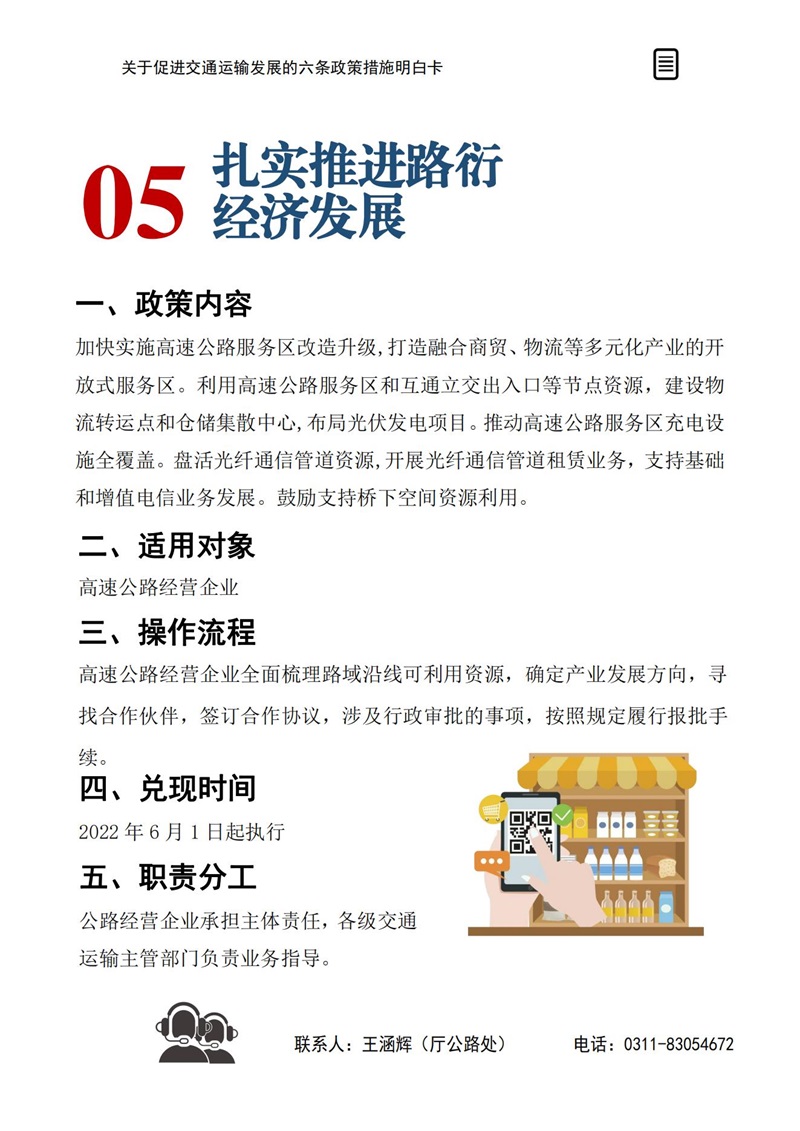 关于促进交通运输发展的六条政策措施明白卡

05 扎实推进路衍经济发展

一、政策内容

加快实施高速公路服务区改造升级,打造融合商贸、物流等多元化产业的开放式服务区。利用高速公路服务区和互通立交出入口等节点资源，建设物流转运点和仓储集散中心,布局光伏发电项目。推动高速公路服务区充电设施全覆盖。盘活光纤通信管道资源,开展光纤通信管道租赁业务，支持基础和增值电信业务发展。鼓励支持桥下空间资源利用。

二、适用对象

高速公路经营企业

三、操作流程

高速公路经营企业全面梳理路域沿线可利用资源，确定产业发展方向，寻找合作伙伴，签订合作协议，涉及行政审批的事项，按照规定履行报批手续。

四、兑现时间

2022 年 6 月 1 日起执行

五、职责分工

公路经营企业承担主体责任，各级交通运输主管部门负责业务指导。

联系人：王涵辉（厅公路处）

电话：0311-83054672